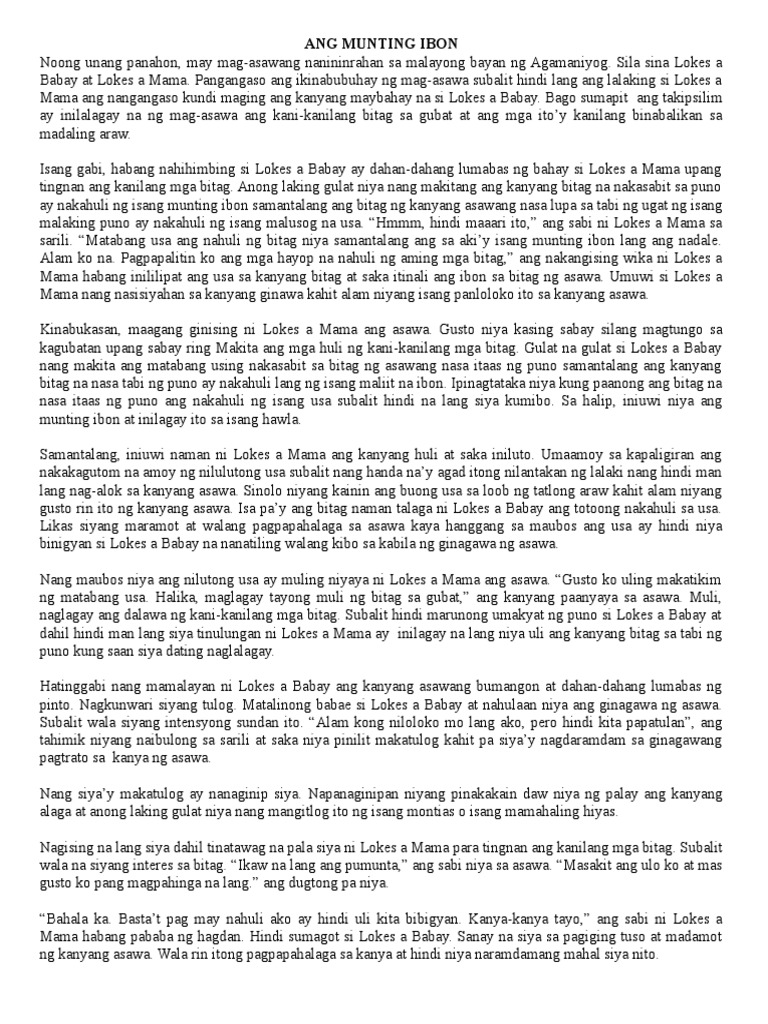 ANG MUNTING IBON

Noong unang panahon, may mag-asawang naninirahan sa malayong bayan ng Agamaniyog. Sila sina Lokes a Babay at Lokes a Mama. Pangangaso ang ikinabubuhay ng mag-asawa subalit hindi lang ang lalaking si Lokes a Mama ang nangangaso kundi maging ang kanyang maybahay na si Lokes a Babay. Bago sumapit ang takipsilim ay inilalagay na ng mag-asawa ang kani-kanilang bitag sa gubat at ang mga ito'y kanilang binabalikan sa madaling araw.

Isang gabi, habang nahihimbing si Lokes a Babay ay dahan-dahang lumabas ng bahay si Lokes a Mama upang tingnan ang kanilang mga bitag. Anong laking gulat niya nang makitang ang kanyang bitag na nakasabit sa puno ay nakahuli ng isang munting ibon samantalang ang bitag ng kanyang asawang nasa lupa sa tabi ng ugat ng isang malaking puno ay nakahuli ng isang malusog na usa. "Hmmm, hindi maaari ito," ang sabi ni Lokes a Mama sa sarili. "Matabang usa ang nahuli ng bitag niya samantalang ang sa aki'y isang munting ibon lang ang nadale. Alam ko na. Pagpapalitin ko ang mga hayop na nahuli ng aming mga bitag," ang nakangising wika ni Lokes a Mama habang inililipat ang usa sa kanyang bitag at saka itinali ang ibon sa bitag ng asawa. Umuwi si Lokes a Mama nang nasisiyahan sa kanyang ginawa kahit alam niyang isang panloloko ito sa kanyang asawa.

Kinabukasan, maagang ginising ni Lokes a Mama ang asawa. Gusto niya kasing sabay silang magtungo sa kagubatan upang sabay ring Makita ang mga huli ng kani-kanilang mga bitag. Gulat na gulat si Lokes a Babay nang makita ang matabang using nakasabit sa bitag ng asawang nasa itaas ng puno samantalang ang kanyang bitag na nasa tabi ng puno ay nakahuli lang ng isang maliit na ibon. Ipinagtataka niya kung paanong ang bitag na nasa itaas ng puno ang nakahuli ng isang usa subalit hindi na lang siya kumibo. Sa halip, iniuwi niya ang munting ibon at inilagay ito sa isang hawla.

Samantalang, iniuwi naman ni Lokes a Mama ang kanyang huli at saka iniluto. Umaamoy sa kapaligiran ang nakakagutom na amoy ng nilulutong usa subalit nang handa na'y agad itong nilantakan ng lalaki nang hindi man lang nag-alok sa kanyang asawa. Sinolo niyang kainin ang buong usa sa loob ng tatlong araw kahit alam niyang gusto rin ito ng kanyang asawa. Isa pa'y ang bitag naman talaga ni Lokes a Babay ang totoong nakahuli sa usa. Likas siyang maramot at walang pagpapahalaga sa asawa kaya hanggang sa maubos ang usa ay hindi niya binigyan si Lokes a Babay na nanatiling walang kibo sa kabila ng ginagawa ng asawa.

Nang maubos niya ang nilutong usa ay muling niyaya ni Lokes a Mama ang asawa. "Gusto ko uling makatikim ng matabang usa. Halika, maglagay tayong muli ng bitag sa gubat," ang kanyang paanyaya sa asawa. Muli, naglagay ang dalawa ng kani-kanilang mga bitag. Subalit hindi marunong umakyat ng puno si Lokes a Babay at dahil hindi man lang siya tinulungan ni Lokes a Mama ay inilagay na lang niya uli ang kanyang bitag sa tabi ng puno kung saan siya dating naglalagay.

Hatinggabi nang mamalayan ni Lokes a Babay ang kanyang asawang bumangon at dahan-dahang lumabas ng pinto. Nagkunwari siyang tulog. Matalinong babae si Lokes a Babay at nahulaan niya ang ginagawa ng asawa. Subalit wala siyang intensyong sundan ito. "Alam kong niloloko mo lang ako, pero hindi kita papatulan", ang tahimik niyang naibulong sa sarili at saka niya pinilit makatulog kahit pa siya'y nagdaramdam sa ginagawang pagtrato sa kanya ng asawa.

Nang siya'y makatulog ay nanaginip siya. Napanaginipan niyang pinakakain daw niya ng palay ang kanyang alaga at anong laking gulat niya nang mangitlog ito ng isang montias o isang mamahaling hiyas.

Nagising na lang siya dahil tinatawag na pala siya ni Lokes a Mama para tingnan ang kanilang mga bitag. Subalit wala na siyang interes sa bitag. "Ikaw na lang ang pumunta," ang sabi niya sa asawa. "Masakit ang ulo ko at mas gusto ko pang magpahinga na lang." ang dugtong pa niya.

"Bahala ka. Basta't pag may nahuli ako ay hindi uli kita bibigyan. Kanya-kanya tayo," ang sabi ni Lokes a Mama habang pababa ng hagdan. Hindi sumagot si Lokes a Babay. Sanay na siya sa pagiging tuso at madamot ng kanyang asawa. Wala rin itong pagpapahalaga sa kanya at hindi niya naramdamang mahal siya nito.